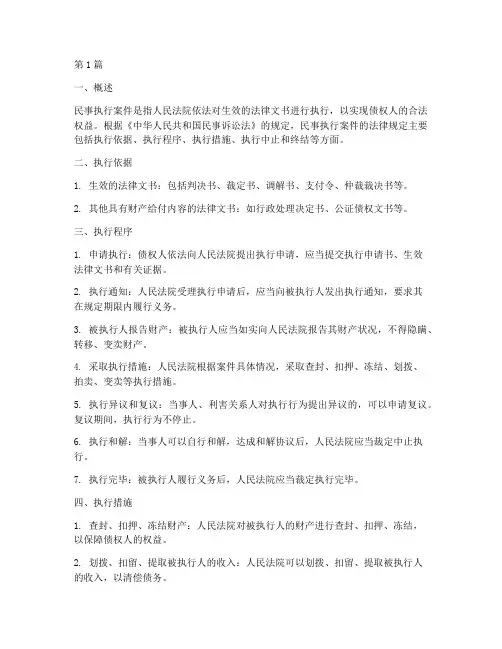 第1篇

一、概述

民事执行案件是指人民法院依法对生效的法律文书进行执行，以实现债权人的合法权益。根据《中华人民共和国民事诉讼法》的规定，民事执行案件的法律规定主要包括执行依据、执行程序、执行措施、执行中止和终结等方面。

二、执行依据

1. 生效的法律文书：包括判决书、裁定书、调解书、支付令、仲裁裁决书等。

2. 其他具有财产给付内容的法律文书：如行政处理决定书、公证债权文书等。

三、执行程序

1. 申请执行：债权人依法向人民法院提出执行申请，应当提交执行申请书、生效法律文书和有关证据。

2. 执行通知：人民法院受理执行申请后，应当向被执行人发出执行通知，要求其在规定期限内履行义务。

3. 被执行人报告财产：被执行人应当如实向人民法院报告其财产状况，不得隐瞒、转移、变卖财产。

4. 采取执行措施：人民法院根据案件具体情况，采取查封、扣押、冻结、划拨、拍卖、变卖等执行措施。

5. 执行异议和复议：当事人、利害关系人对执行行为提出异议的，可以申请复议。复议期间，执行行为不停止。

6. 执行和解：当事人可以自行和解，达成和解协议后，人民法院应当裁定中止执行。

7. 执行完毕：被执行人履行义务后，人民法院应当裁定执行完毕。

四、执行措施

1. 查封、扣押、冻结财产：人民法院对被执行人的财产进行查封、扣押、冻结，以保障债权人的权益。

2. 划拨、扣留、提取被执行人的收入：人民法院可以划拨、扣留、提取被执行人的收入，以清偿债务。